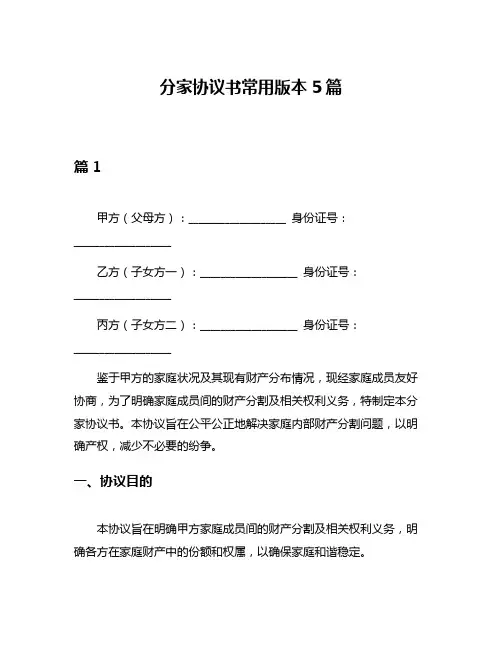 分家协议书常用版本 5 篇

篇 1

甲方（父母方）：________________ 身份证号：________________

乙方（子女方一）：________________ 身份证号：________________

丙方（子女方二）：________________ 身份证号：________________

鉴于甲方的家庭状况及其现有财产分布情况，现经家庭成员友好协商，为了明确家庭成员间的财产分割及相关权利义务，特制定本分家协议书。本协议旨在公平公正地解决家庭内部财产分割问题，以明确产权，减少不必要的纷争。

一、协议目的

本协议旨在明确甲方家庭成员间的财产分割及相关权利义务，明确各方在家庭财产中的份额和权属，以确保家庭和谐稳定。